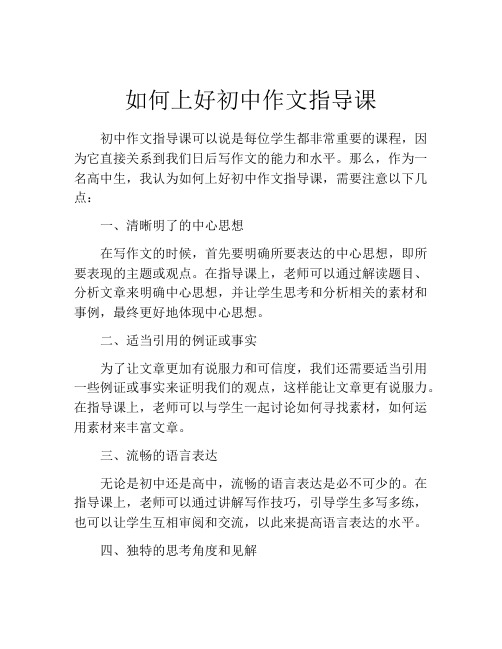 如何上好初中作文指导课

初中作文指导课可以说是每位学生都非常重要的课程，因为它直接关系到我们日后写作文的能力和水平。那么，作为一名高中生，我认为如何上好初中作文指导课，需要注意以下几点：

一、清晰明了的中心思想

在写作文的时候，首先要明确所要表达的中心思想，即所要表现的主题或观点。在指导课上，老师可以通过解读题目、分析文章来明确中心思想，并让学生思考和分析相关的素材和事例，最终更好地体现中心思想。

二、适当引用的例证或事实

为了让文章更加有说服力和可信度，我们还需要适当引用一些例证或事实来证明我们的观点，这样能让文章更有说服力。在指导课上，老师可以与学生一起讨论如何寻找素材，如何运用素材来丰富文章。

三、流畅的语言表达

无论是初中还是高中，流畅的语言表达是必不可少的。在指导课上，老师可以通过讲解写作技巧，引导学生多写多练，也可以让学生互相审阅和交流，以此来提高语言表达的水平。

四、独特的思考角度和见解